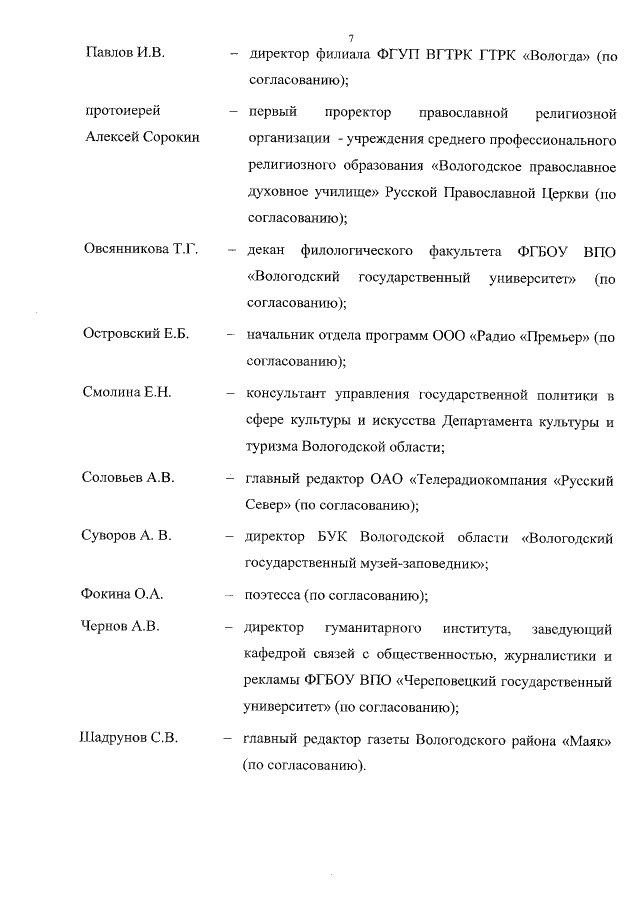 7

Павлов И.В. – директор филиала ФГУП ВГТРК ГТРК «Вологда» (по согласованию);

протоиерей Алексей Сорокин – первый проректор православной религиозной организации - учреждения среднего профессионального религиозного образования «Вологодское православное духовное училище» Русской Православной Церкви (по согласованию);

Овсянникова Т.Г. – декан филологического факультета ФГБОУ ВПО «Вологодский государственный университет» (по согласованию);

Островский Е.Б. – начальник отдела программ ООО «Радио «Премьер» (по согласованию);

Смолина Е.Н. – консультант управления государственной политики в сфере культуры и искусства Департамента культуры и туризма Вологодской области;

Соловьев А.В. – главный редактор ОАО «Телерадиокомпания «Русский Север» (по согласованию);

Суворов А. В. – директор БУК Вологодской области «Вологодский государственный музей-заповедник»;

Фокина О.А. – поэтесса (по согласованию);

Чернов А.В. – директор гуманитарного института, заведующий кафедрой связей с общественностью, журналистики и рекламы ФГБОУ ВПО «Череповецкий государственный университет» (по согласованию);

Шадрунов С.В. – главный редактор газеты Вологодского района «Маяк» (по согласованию).